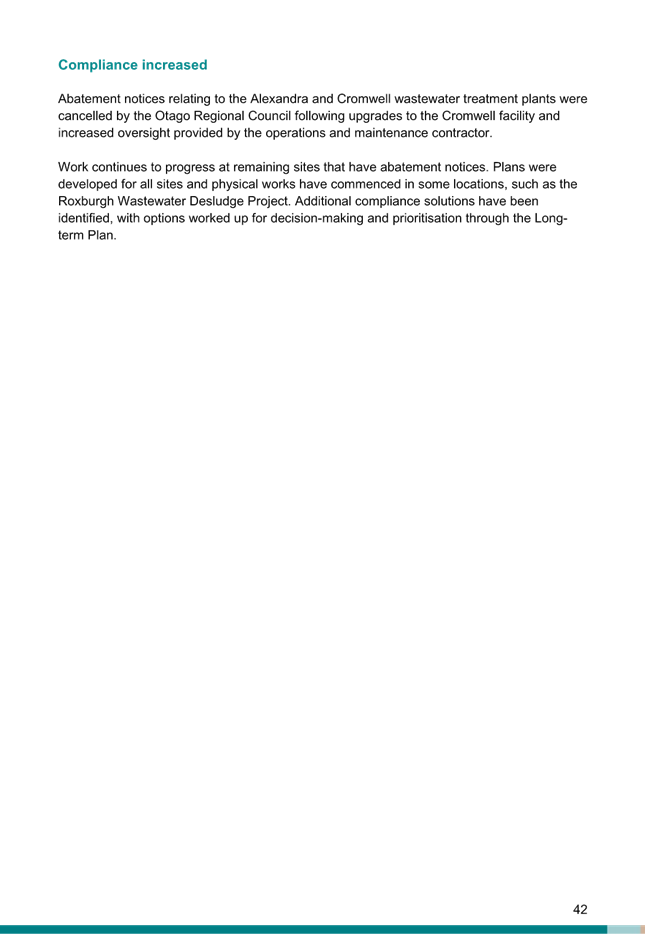 Compliance increased

Abatement notices relating to the Alexandra and Cromwell wastewater treatment plants were cancelled by the Otago Regional Council following upgrades to the Cromwell facility and increased oversight provided by the operations and maintenance contractor.

Work continues to progress at remaining sites that have abatement notices. Plans were developed for all sites and physical works have commenced in some locations, such as the Roxburgh Wastewater Desludge Project. Additional compliance solutions have been identified, with options worked up for decision-making and prioritisation through the Long-term Plan.

42